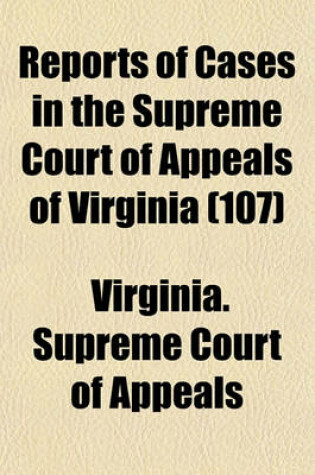 Reports of Cases in the Supreme Court of Appeals of Virginia (107)

Virginia. Supreme Court of Appeals